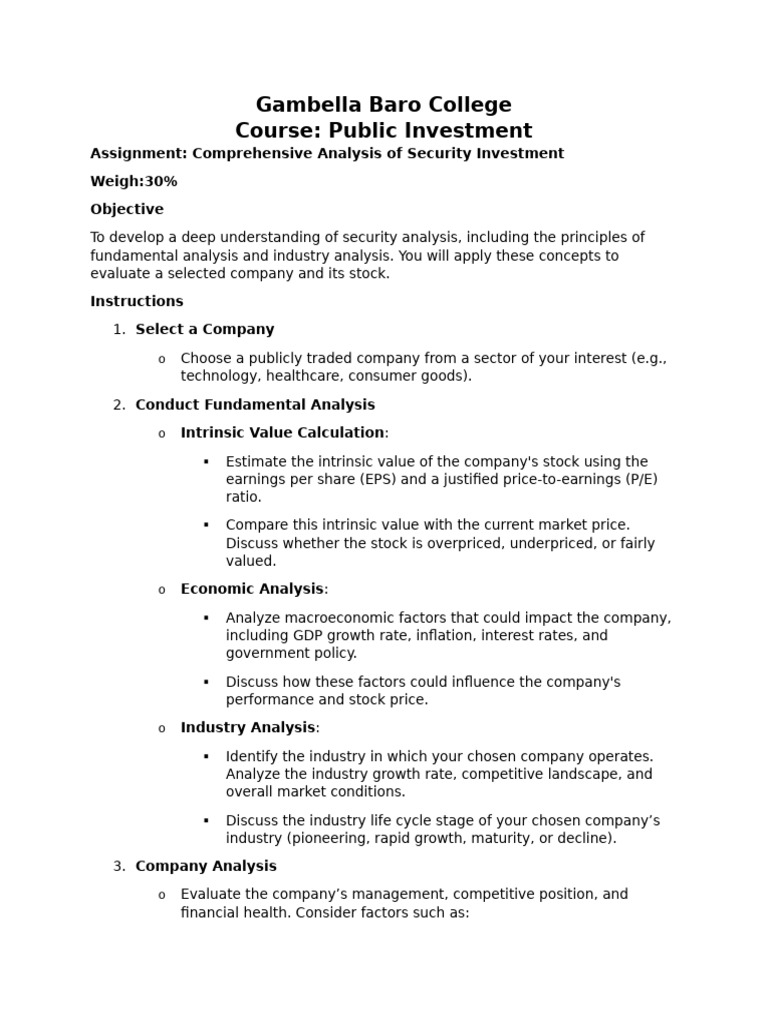 Gambella Baro College
Course: Public Investment

Assignment: Comprehensive Analysis of Security Investment

Weigh:30%

Objective

To develop a deep understanding of security analysis, including the principles of fundamental analysis and industry analysis. You will apply these concepts to evaluate a selected company and its stock.

Instructions

1. Select a Company

o Choose a publicly traded company from a sector of your interest (e.g., technology, healthcare, consumer goods).

2. Conduct Fundamental Analysis

o Intrinsic Value Calculation:

▪ Estimate the intrinsic value of the company's stock using the earnings per share (EPS) and a justified price-to-earnings (P/E) ratio.

▪ Compare this intrinsic value with the current market price. Discuss whether the stock is overpriced, underpriced, or fairly valued.

o Economic Analysis:

▪ Analyze macroeconomic factors that could impact the company, including GDP growth rate, inflation, interest rates, and government policy.

▪ Discuss how these factors could influence the company's performance and stock price.

o Industry Analysis:

▪ Identify the industry in which your chosen company operates. Analyze the industry growth rate, competitive landscape, and overall market conditions.

▪ Discuss the industry life cycle stage of your chosen company's industry (pioneering, rapid growth, maturity, or decline).

3. Company Analysis

o Evaluate the company's management, competitive position, and financial health. Consider factors such as: